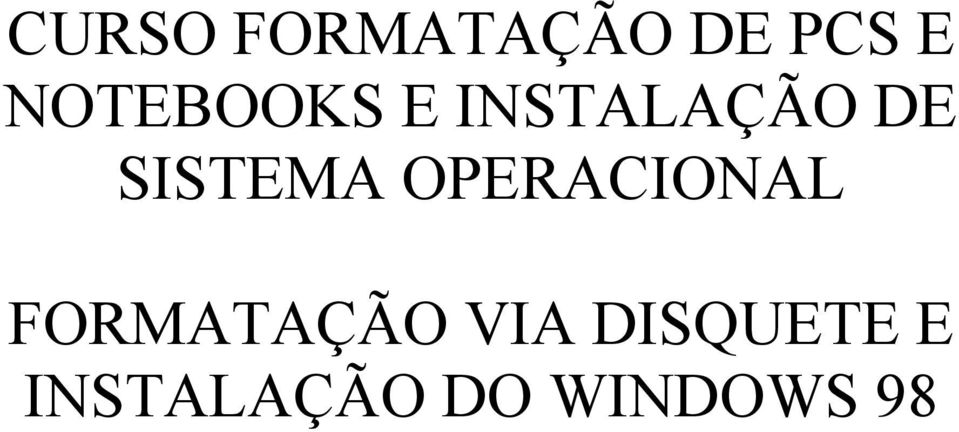 CURSO FORMATAÇÃO DE PCS E NOTEBOOKS E INSTALAÇÃO DE SISTEMA OPERACIONAL

FORMATAÇÃO VIA DISQUETE E INSTALAÇÃO DO WINDOWS 98